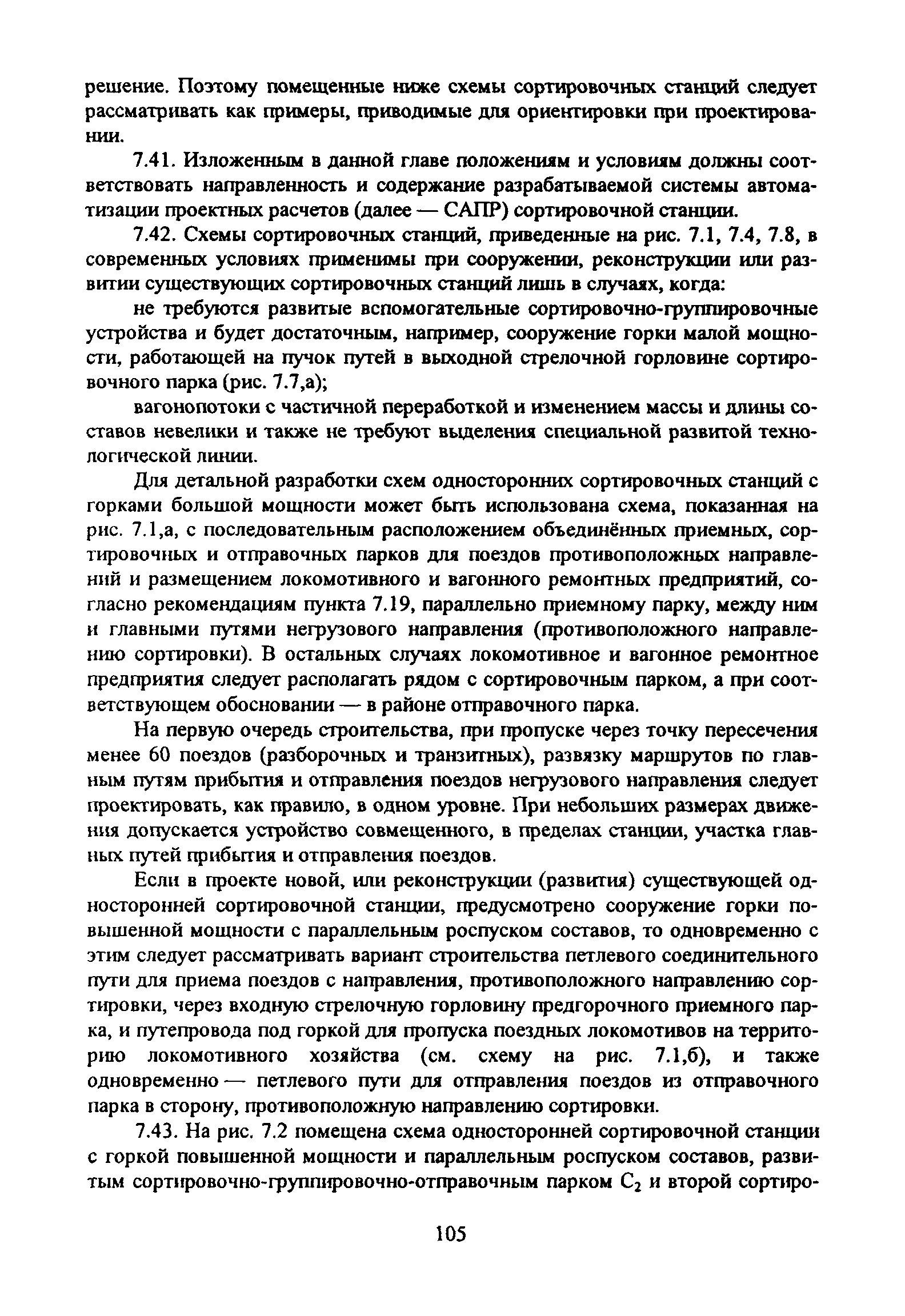 решение. Поэтому помещенные ниже схемы сортировочных станций следует рассматривать как примеры, приводимые для ориентировки при проектировании.

7.41. Изложенным в данной главе положениям и условиям должны соответствовать направленность и содержание разрабатываемой системы автоматизации проектных расчетов (далее — САПР) сортировочной станции.

7.42. Схемы сортировочных станций, приведенные на рис. 7.1, 7.4, 7.8, в современных условиях применимы при сооружении, реконструкции или развитии существующих сортировочных станций лишь в случаях, когда:

не требуются развитые вспомогательные сортировочно-группировочные устройства и будет достаточным, например, сооружение горки малой мощности, работающей на пучок путей в выходной стрелочной горловине сортировочного парка (рис. 7.7,а);

вагонопотоки с частичной переработкой и изменением массы и длины составов невелики и также не требуют выделения специальной развитой технологической линии.

Для детальной разработки схем односторонних сортировочных станций с горками большой мощности может быть использована схема, показанная на рис. 7.1,а, с последовательным расположением объединённых приемных, сортировочных и отправочных парков для поездов противоположных направлений и размещением локомотивного и вагонного ремонтных предприятий, согласно рекомендациям пункта 7.19, параллельно приемному парку, между ним и главными путями негрузового направления (противоположного направлению сортировки). В остальных случаях локомотивное и вагонное ремонтное предприятия следует располагать рядом с сортировочным парком, а при соответствующем обосновании — в районе отправочного парка.

На первую очередь строительства, при пропуске через точку пересечения менее 60 поездов (разборочных и транзитных), развязку маршрутов по главным путям прибытия и отправления поездов негрузового направления следует проектировать, как правило, в одном уровне. При небольших размерах движения допускается устройство совмещенного, в пределах станции, участка главных путей прибытия и отправления поездов.

Если в проекте новой, или реконструкции (развития) существующей односторонней сортировочной станции, предусмотрено сооружение горки повышенной мощности с параллельным роспуском составов, то одновременно с этим следует рассматривать вариант строительства петлевого соединительного пути для приема поездов с направления, противоположного направлению сортировки, через входную стрелочную горловину предгорочного приемного парка, и путепровода под горкой для пропуска поездных локомотивов на территорию локомотивного хозяйства (см. схему на рис. 7.1,б), и также одновременно — петлевого пути для отправления поездов из отправочного парка в сторону, противоположную направлению сортировки.

7.43. На рис. 7.2 помещена схема односторонней сортировочной станции с горкой повышенной мощности и параллельным роспуском составов, развитым сортировочно-группировочно-отправочным парком $C_2$ и второй сортиро-

105